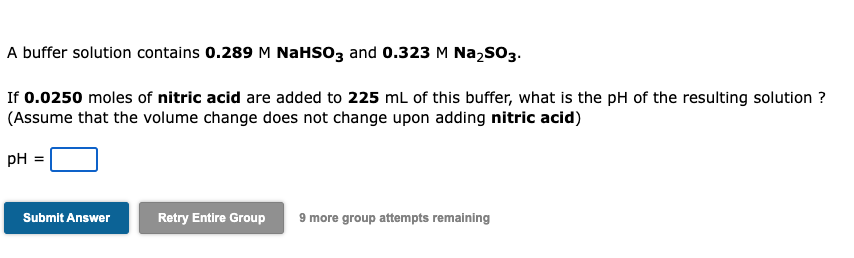 A buffer solution contains 0.289 M $NaHSO_3$ and 0.323 M $Na_2SO_3$.

If 0.0250 moles of nitric acid are added to 225 mL of this buffer, what is the pH of the resulting solution ? (Assume that the volume change does not change upon adding nitric acid)

pH =

Submit Answer

Retry Entire Group

9 more group attempts remaining